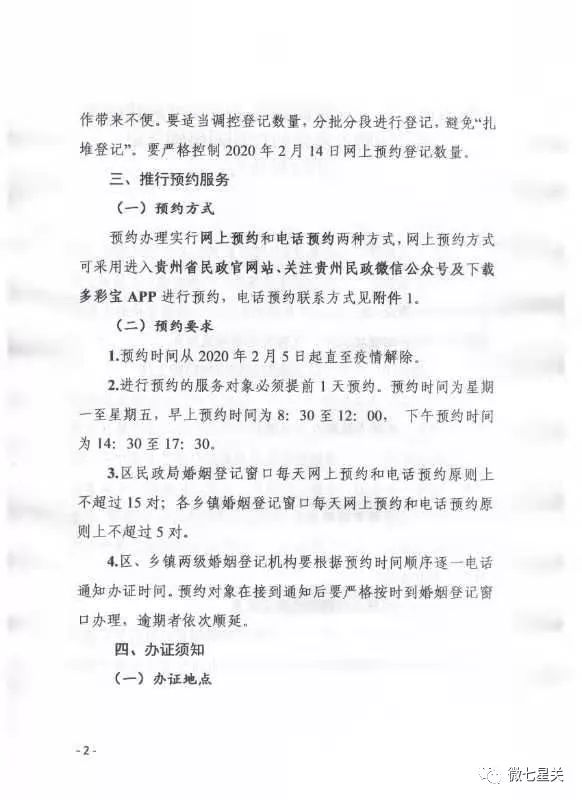 作带来不便。要适当调控登记数量，分批分段进行登记，避免“扎堆登记”。要严格控制2020年2月14日网上预约登记数量。

三、推行预约服务

（一）预约方式

预约办理实行网上预约和电话预约两种方式，网上预约方式可采用进入贵州省民政官网站、关注贵州民政微信公众号及下载多彩宝APP进行预约，电话预约联系方式见附件1。

（二）预约要求

1.预约时间从2020年2月5日起直至疫情解除。

2.进行预约的服务对象必须提前1天预约。预约时间为星期一至星期五，早上预约时间为8:30至12:00，下午预约时间为14:30至17:30。

3.区民政局婚姻登记窗口每天网上预约和电话预约原则上不超过15对；各乡镇婚姻登记窗口每天网上预约和电话预约原则上不超过5对。

4.区、乡镇两级婚姻登记机构要根据预约时间顺序逐一电话通知办证时间。预约对象在接到通知后要严格按时到婚姻登记窗口办理，逾期者依次顺延。

四、办证须知

（一）办证地点

-2-

微七星关